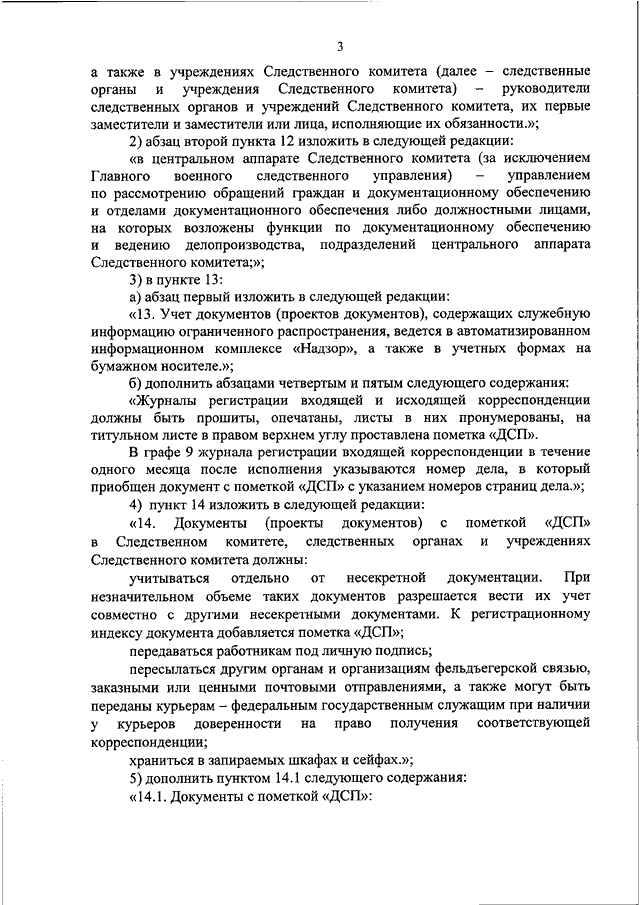 3

а также в учреждениях Следственного комитета (далее – следственные органы и учреждения Следственного комитета) – руководители следственных органов и учреждений Следственного комитета, их первые заместители и заместители или лица, исполняющие их обязанности.»;

2) абзац второй пункта 12 изложить в следующей редакции:

«в центральном аппарате Следственного комитета (за исключением Главного военного следственного управления) – управлением по рассмотрению обращений граждан и документационному обеспечению и отделами документационного обеспечения либо должностными лицами, на которых возложены функции по документационному обеспечению и ведению делопроизводства, подразделений центрального аппарата Следственного комитета;»;

3) в пункте 13:

а) абзац первый изложить в следующей редакции:

«13. Учет документов (проектов документов), содержащих служебную информацию ограниченного распространения, ведется в автоматизированном информационном комплексе «Надзор», а также в учетных формах на бумажном носителе.»;

б) дополнить абзацами четвертым и пятым следующего содержания:

«Журналы регистрации входящей и исходящей корреспонденции должны быть прошиты, опечатаны, листы в них пронумерованы, на титульном листе в правом верхнем углу проставлена пометка «ДСП».

В графе 9 журнала регистрации входящей корреспонденции в течение одного месяца после исполнения указываются номер дела, в который приобщен документ с пометкой «ДСП» с указанием номеров страниц дела.»;

4) пункт 14 изложить в следующей редакции:

«14. Документы (проекты документов) с пометкой «ДСП» в Следственном комитете, следственных органах и учреждениях Следственного комитета должны:

учитываться отдельно от несекретной документации. При незначительном объеме таких документов разрешается вести их учет совместно с другими несекретными документами. К регистрационному индексу документа добавляется пометка «ДСП»;

передаваться работникам под личную подпись;

пересылаться другим органам и организациям фельдъегерской связью, заказными или ценными почтовыми отправлениями, а также могут быть переданы курьерам – федеральным государственным служащим при наличии у курьеров доверенности на право получения соответствующей корреспонденции;

храниться в запираемых шкафах и сейфах.»;

5) дополнить пунктом 14.1 следующего содержания:

«14.1. Документы с пометкой «ДСП»: